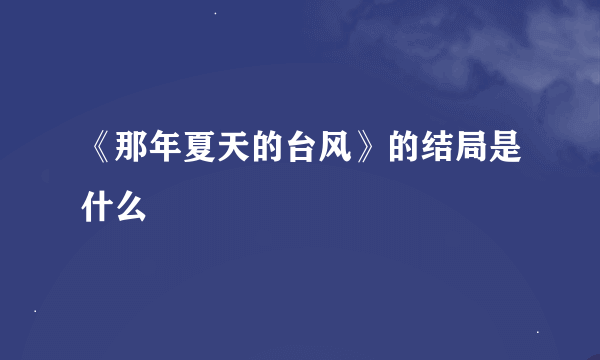 《那年夏天的台风》的结局是什么